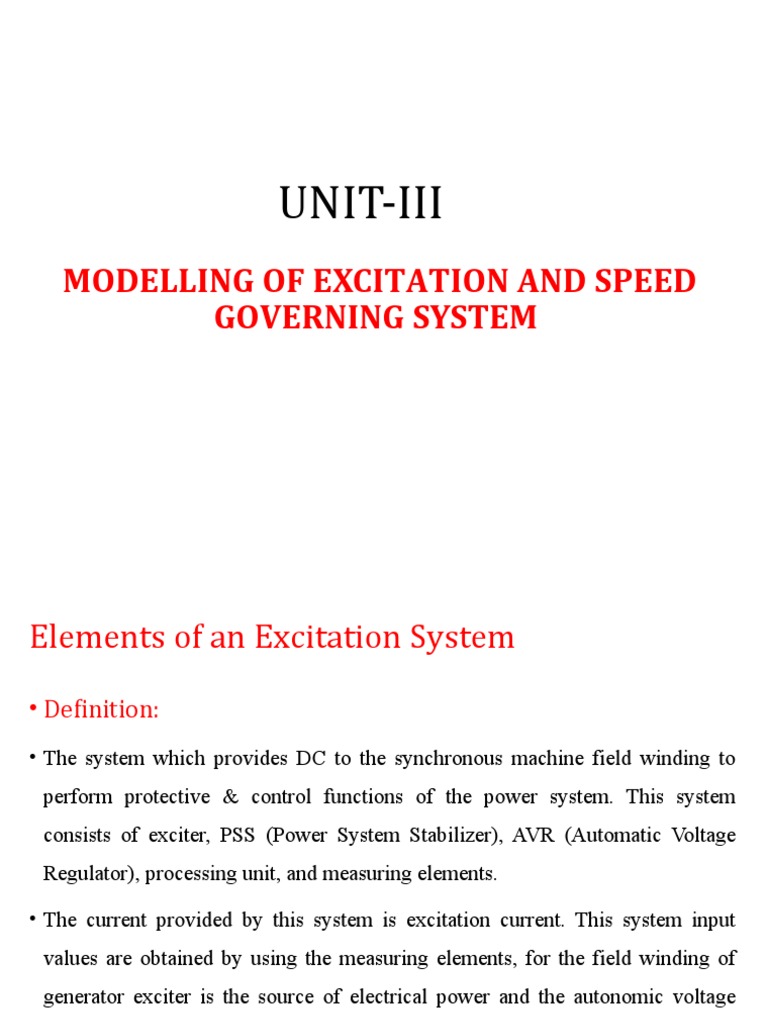 UNIT-III

MODELLING OF EXCITATION AND SPEED GOVERNING SYSTEM

Elements of an Excitation System

• Definition:

• The system which provides DC to the synchronous machine field winding to perform protective & control functions of the power system. This system consists of exciter, PSS (Power System Stabilizer), AVR (Automatic Voltage Regulator), processing unit, and measuring elements.

• The current provided by this system is excitation current. This system input values are obtained by using the measuring elements, for the field winding of generator exciter is the source of electrical power and the autonomic voltage